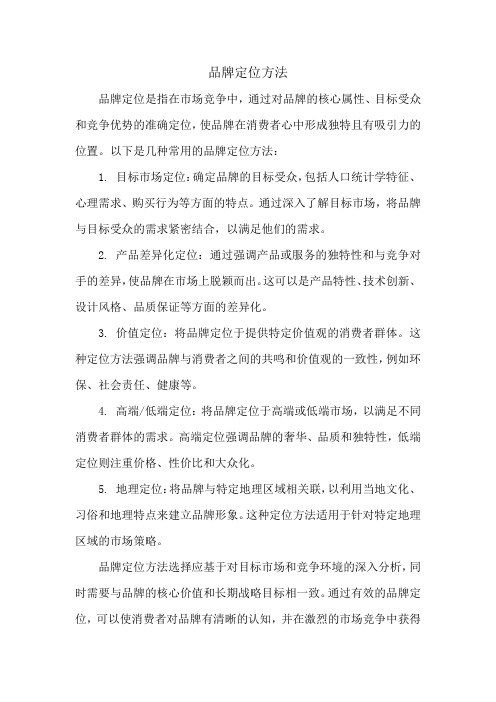 品牌定位方法

品牌定位是指在市场竞争中，通过对品牌的核心属性、目标受众和竞争优势的准确定位，使品牌在消费者心中形成独特且有吸引力的位置。以下是几种常用的品牌定位方法：

1. 目标市场定位：确定品牌的目标受众，包括人口统计学特征、心理需求、购买行为等方面的特点。通过深入了解目标市场，将品牌与目标受众的需求紧密结合，以满足他们的需求。

2. 产品差异化定位：通过强调产品或服务的独特性和与竞争对手的差异，使品牌在市场上脱颖而出。这可以是产品特性、技术创新、设计风格、品质保证等方面的差异化。

3. 价值定位：将品牌定位于提供特定价值观的消费者群体。这种定位方法强调品牌与消费者之间的共鸣和价值观的一致性，例如环保、社会责任、健康等。

4. 高端/低端定位：将品牌定位于高端或低端市场，以满足不同消费者群体的需求。高端定位强调品牌的奢华、品质和独特性，低端定位则注重价格、性价比和大众化。

5. 地理定位：将品牌与特定地理区域相关联，以利用当地文化、习俗和地理特点来建立品牌形象。这种定位方法适用于针对特定地理区域的市场策略。

品牌定位方法选择应基于对目标市场和竞争环境的深入分析，同时需要与品牌的核心价值和长期战略目标相一致。通过有效的品牌定位，可以使消费者对品牌有清晰的认知，并在激烈的市场竞争中获得